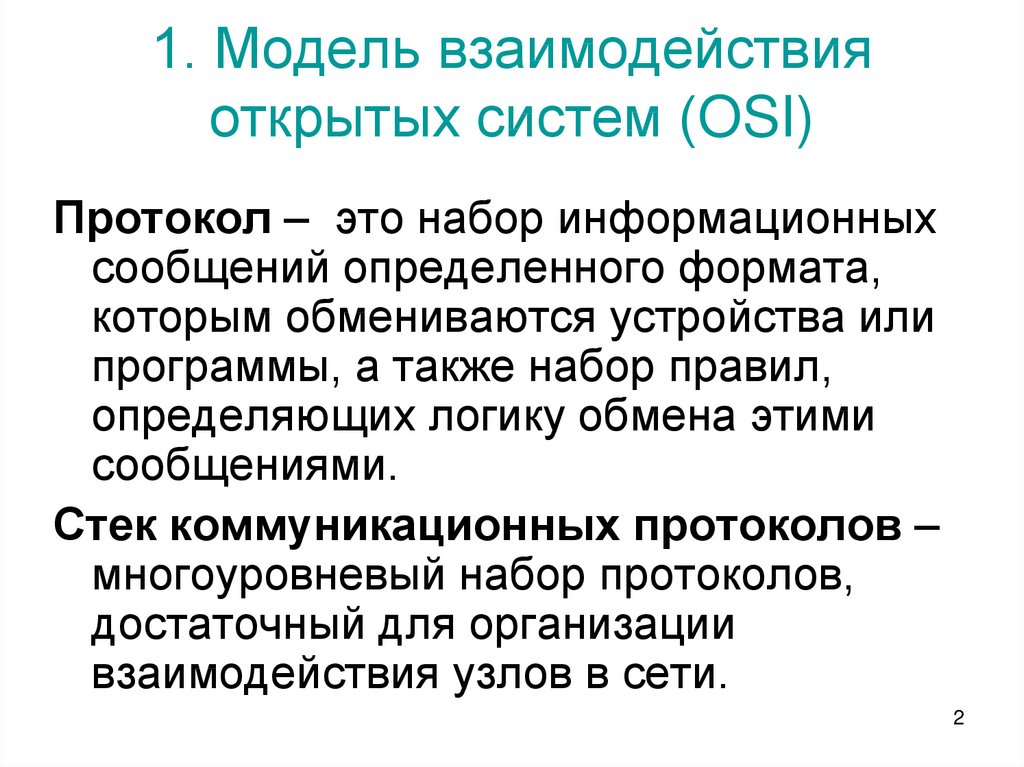 1. Модель взаимодействия открытых систем (OSI)

Протокол – это набор информационных сообщений определенного формата, которым обмениваются устройства или программы, а также набор правил, определяющих логику обмена этими сообщениями.

Стек коммуникационных протоколов – многоуровневый набор протоколов, достаточный для организации взаимодействия узлов в сети.

2